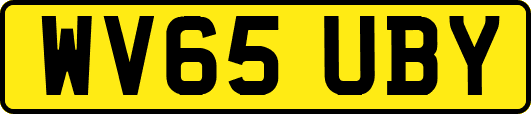 WV65 UBY